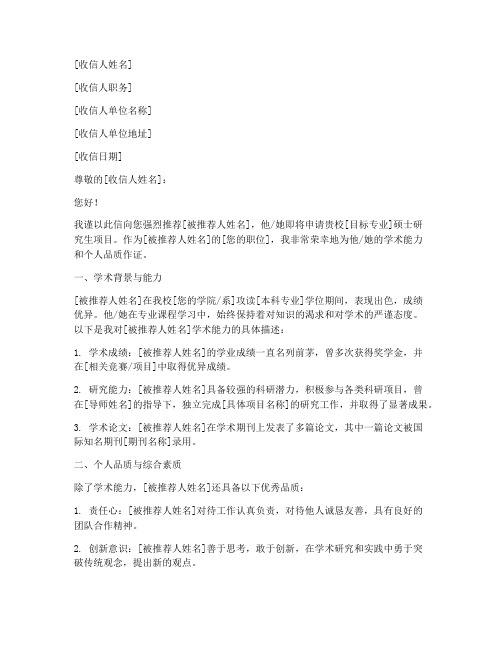 [收信人姓名]

[收信人职务]

[收信人单位名称]

[收信人单位地址]

[收信日期]

尊敬的[收信人姓名]：

您好！

我谨以此信向您强烈推荐[被推荐人姓名]，他/她即将申请贵校[目标专业]硕士研究生项目。作为[被推荐人姓名]的[您的职位]，我非常荣幸地为他/她的学术能力和个人品质作证。

一、学术背景与能力

[被推荐人姓名]在我校[您的学院/系]攻读[本科专业]学位期间，表现出色，成绩优异。他/她在专业课程学习中，始终保持着对知识的渴求和对学术的严谨态度。以下是我对[被推荐人姓名]学术能力的具体描述：

1. 学术成绩：[被推荐人姓名]的学业成绩一直名列前茅，曾多次获得奖学金，并在[相关竞赛/项目]中取得优异成绩。

2. 研究能力：[被推荐人姓名]具备较强的科研潜力，积极参与各类科研项目，曾在[导师姓名]的指导下，独立完成[具体项目名称]的研究工作，并取得了显著成果。

3. 学术论文：[被推荐人姓名]在学术期刊上发表了多篇论文，其中一篇论文被国际知名期刊[期刊名称]录用。

二、个人品质与综合素质

除了学术能力，[被推荐人姓名]还具备以下优秀品质：

1. 责任心：[被推荐人姓名]对待工作认真负责，对待他人诚恳友善，具有良好的团队合作精神。

2. 创新意识：[被推荐人姓名]善于思考，敢于创新，在学术研究和实践中勇于突破传统观念，提出新的观点。